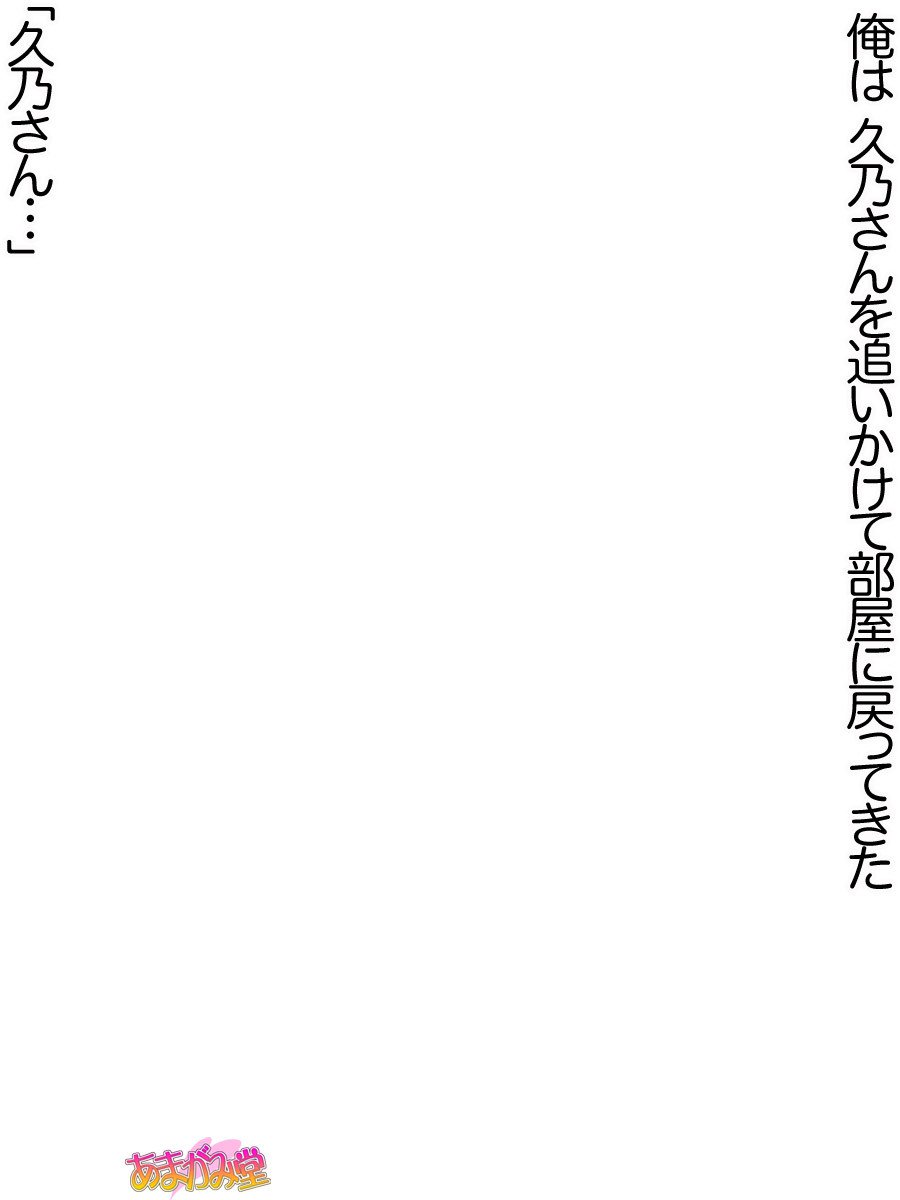 俺は 久乃さんを追いかけて部屋に戻ってきた

「久乃さん…」

あまがみ堂